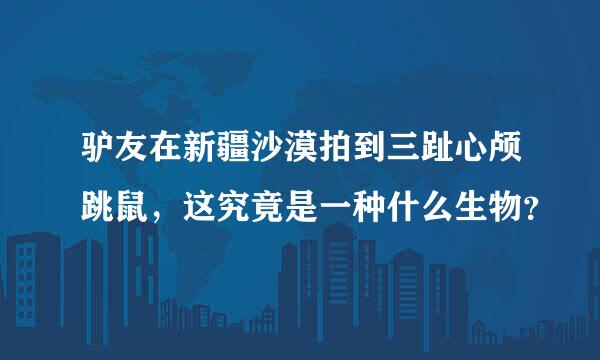 驴友在新疆沙漠拍到三趾心颅跳鼠，这究竟是一种什么生物？